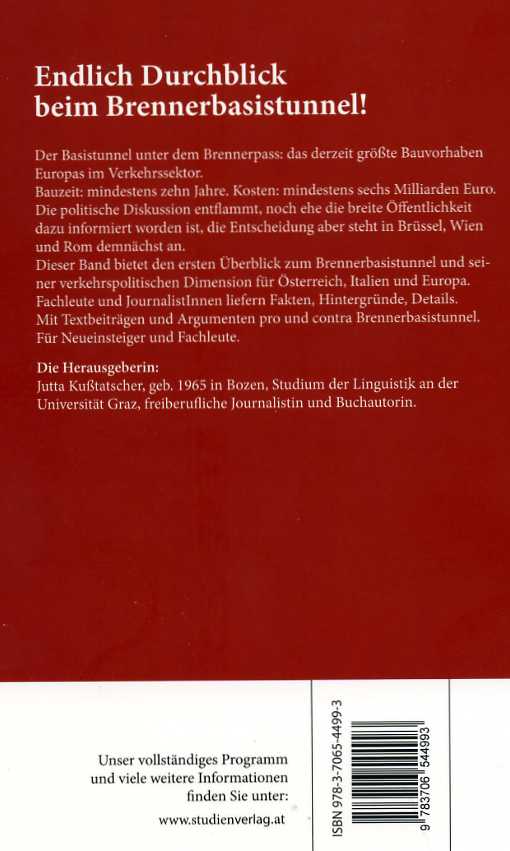 Endlich Durchblick beim Brennerbasistunnel!

Der Basistunnel unter dem Brennerpass: das derzeit größte Bauvorhaben Europas im Verkehrssektor.
Bauzeit: mindestens zehn Jahre. Kosten: mindestens sechs Milliarden Euro.
Die politische Diskussion entflammt, noch ehe die breite Öffentlichkeit dazu informiert worden ist, die Entscheidung aber steht in Brüssel, Wien und Rom demnächst an.
Dieser Band bietet den ersten Überblick zum Brennerbasistunnel und seiner verkehrspolitischen Dimension für Österreich, Italien und Europa.
Fachleute und JournalistInnen liefern Fakten, Hintergründe, Details.
Mit Textbeiträgen und Argumenten pro und contra Brennerbasistunnel.
Für Neueinsteiger und Fachleute.

Die Herausgeberin:
Jutta Kußtatscher, geb. 1965 in Bozen, Studium der Linguistik an der Universität Graz, freiberufliche Journalistin und Buchautorin.

Unser vollständiges Programm und viele weitere Informationen finden Sie unter:
www.studienverlag.at

ISBN 978-3-7065-4499-3

9 783706 544993